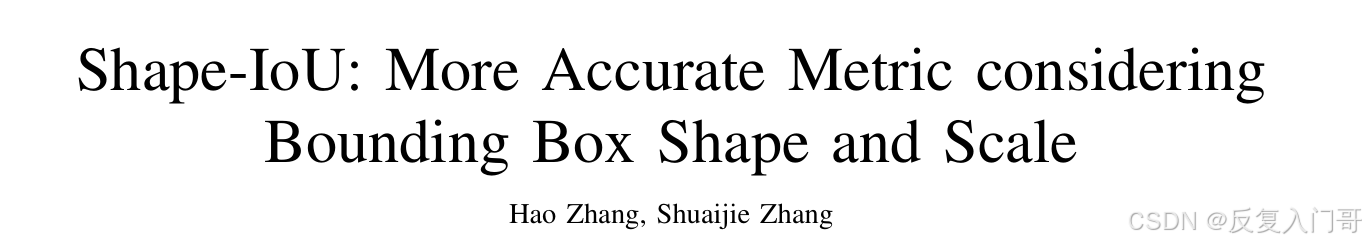 Shape-IoU: More Accurate Metric considering Bounding Box Shape and Scale

Hao Zhang, Shuaijie Zhang

CSDN @反复入门哥